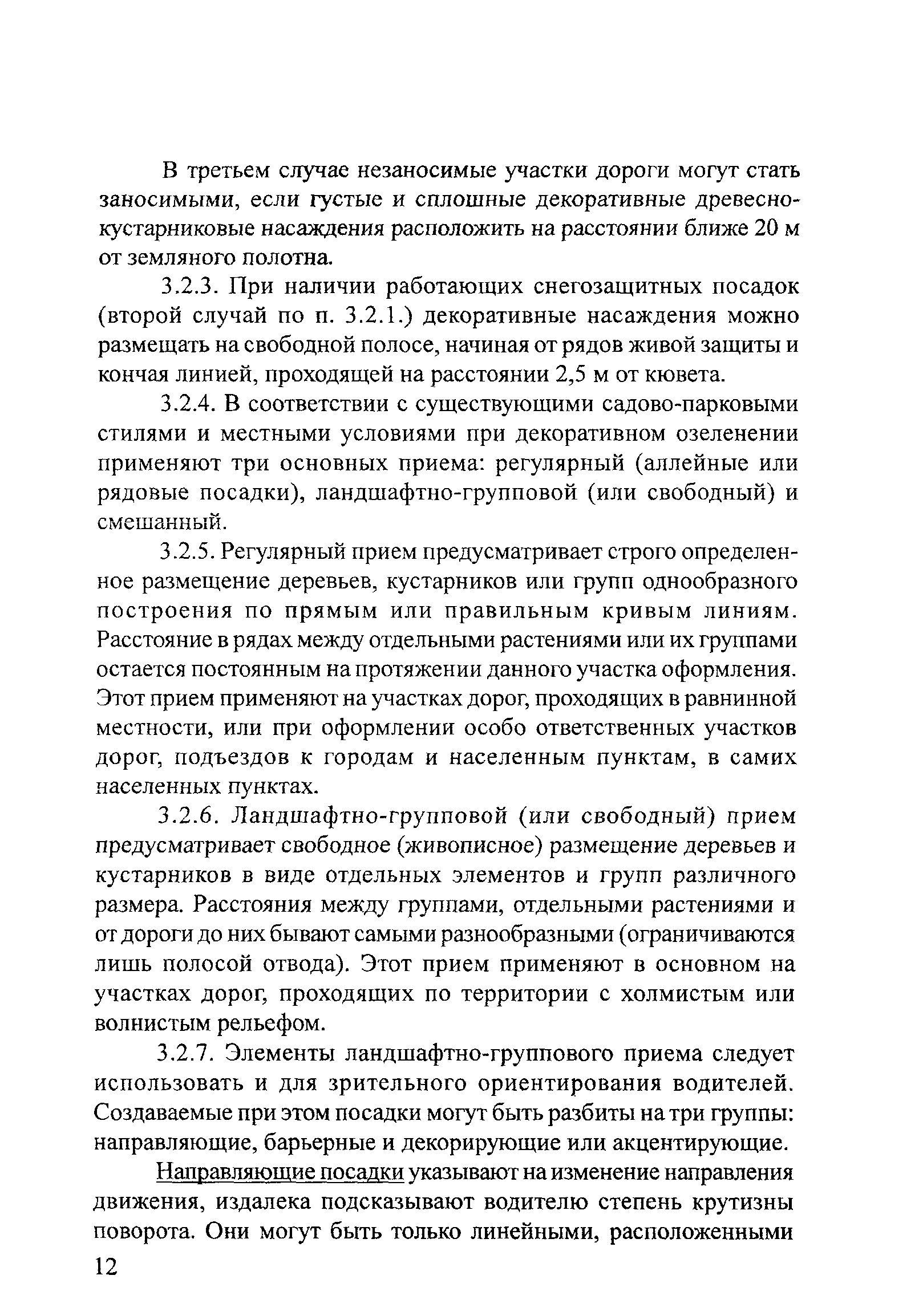 В третьем случае незаносимые участки дороги могут стать заносимыми, если густые и сплошные декоративные древесно-кустарниковые насаждения расположить на расстоянии ближе 20 м от земляного полотна.

3.2.3. При наличии работающих снегозащитных посадок (второй случай по п. 3.2.1.) декоративные насаждения можно размещать на свободной полосе, начиная от рядов живой защиты и кончая линией, проходящей на расстоянии 2,5 м от кювета.

3.2.4. В соответствии с существующими садово-парковыми стилями и местными условиями при декоративном озеленении применяют три основных приема: регулярный (аллейные или рядовые посадки), ландшафтно-групповой (или свободный) и смешанный.

3.2.5. Регулярный прием предусматривает строго определенное размещение деревьев, кустарников или групп однообразного построения по прямым или правильным кривым линиям. Расстояние в рядах между отдельными растениями или их группами остается постоянным на протяжении данного участка оформления. Этот прием применяют на участках дорог, проходящих в равнинной местности, или при оформлении особо ответственных участков дорог, подъездов к городам и населенным пунктам, в самих населенных пунктах.

3.2.6. Ландшафтно-групповой (или свободный) прием предусматривает свободное (живописное) размещение деревьев и кустарников в виде отдельных элементов и групп различного размера. Расстояния между группами, отдельными растениями и от дороги до них бывают самыми разнообразными (ограничиваются лишь полосой отвода). Этот прием применяют в основном на участках дорог, проходящих по территории с холмистым или волнистым рельефом.

3.2.7. Элементы ландшафтно-группового приема следует использовать и для зрительного ориентирования водителей. Создаваемые при этом посадки могут быть разбиты на три группы: направляющие, барьерные и декорирующие или акцентирующие.

Направляющие посадки указывают на изменение направления движения, издалека подсказывают водителю степень крутизны поворота. Они могут быть только линейными, расположенными

12